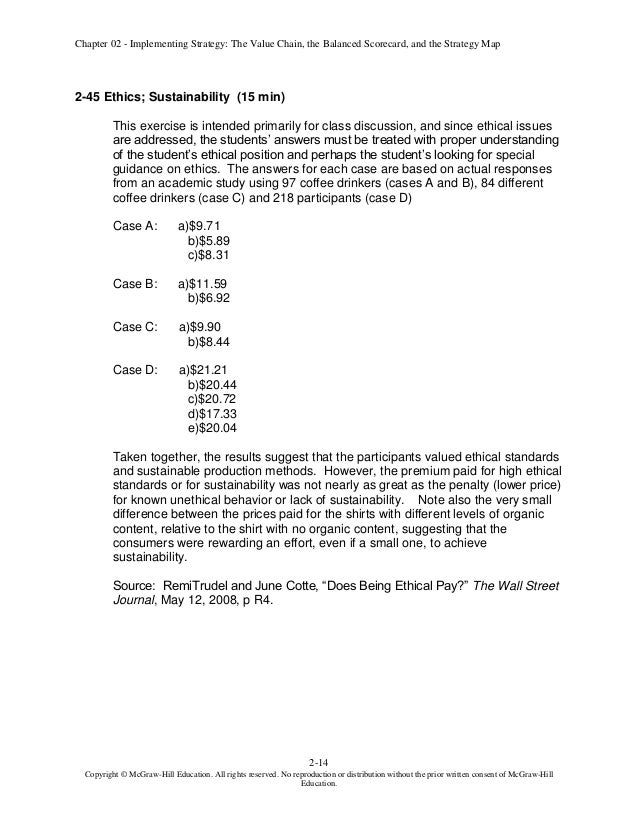 Chapter 02 - Implementing Strategy: The Value Chain, the Balanced Scorecard, and the Strategy Map

2-45 Ethics; Sustainability (15 min)

This exercise is intended primarily for class discussion, and since ethical issues are addressed, the students' answers must be treated with proper understanding of the student's ethical position and perhaps the student's looking for special guidance on ethics. The answers for each case are based on actual responses from an academic study using 97 coffee drinkers (cases A and B), 84 different coffee drinkers (case C) and 218 participants (case D)

Case A: a)\$9.71
b)\$5.89
c)\$8.31

Case B: a)\$11.59
b)\$6.92

Case C: a)\$9.90
b)\$8.44

Case D: a)\$21.21
b)\$20.44
c)\$20.72
d)\$17.33
e)\$20.04

Taken together, the results suggest that the participants valued ethical standards and sustainable production methods. However, the premium paid for high ethical standards or for sustainability was not nearly as great as the penalty (lower price) for known unethical behavior or lack of sustainability. Note also the very small difference between the prices paid for the shirts with different levels of organic content, relative to the shirt with no organic content, suggesting that the consumers were rewarding an effort, even if a small one, to achieve sustainability.

Source: RemiTrudel and June Cotte, "Does Being Ethical Pay?" The Wall Street Journal, May 12, 2008, p R4.

2-14
Copyright © McGraw-Hill Education. All rights reserved. No reproduction or distribution without the prior written consent of McGraw-Hill Education.